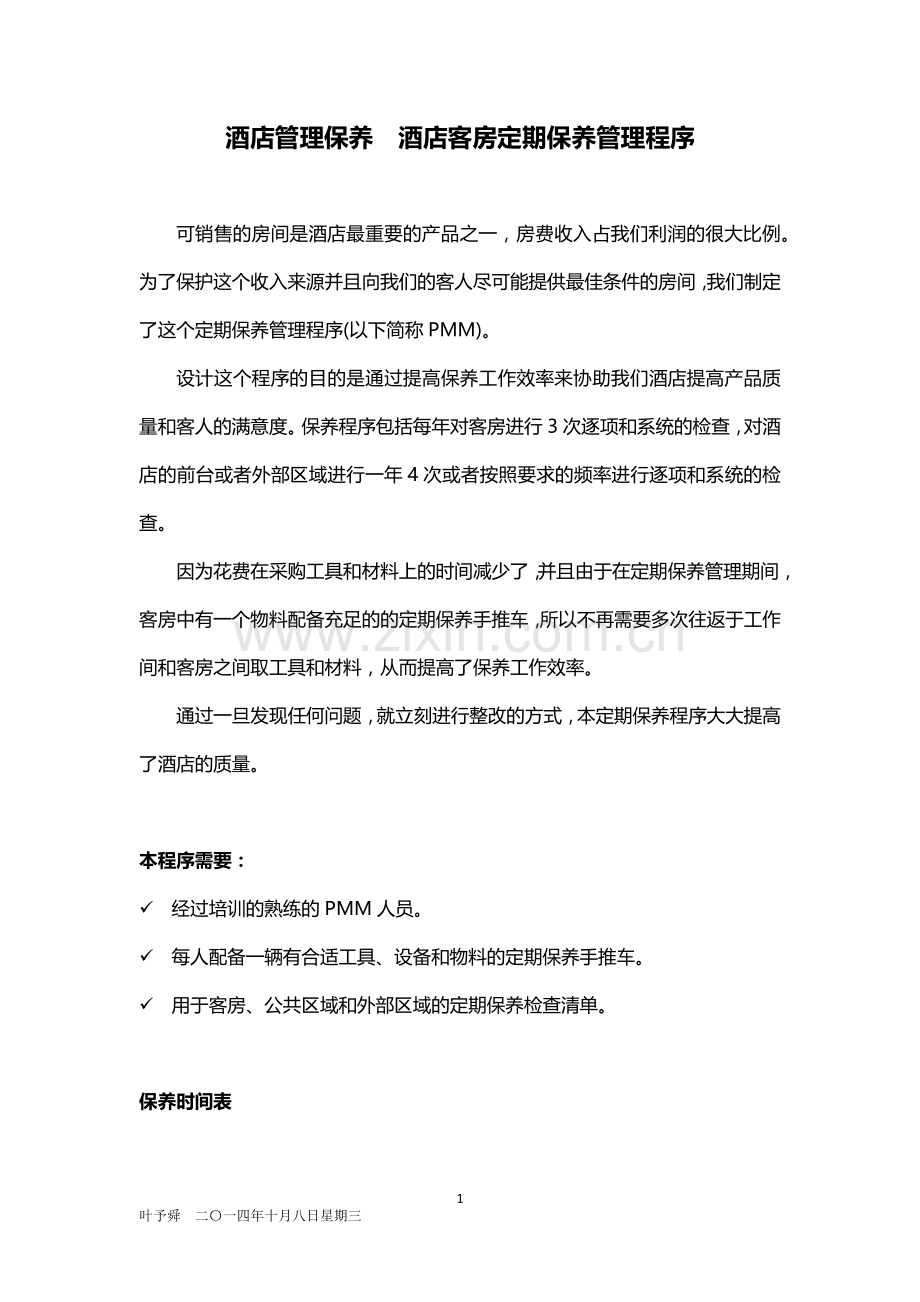 酒店管理保养 酒店客房定期保养管理程序

可销售的房间是酒店最重要的产品之一，房费收入占我们利润的很大比例。为了保护这个收入来源并且向我们的客人尽可能提供最佳条件的房间，我们制定了这个定期保养管理程序(以下简称PMM)。

设计这个程序的目的是通过提高保养工作效率来协助我们酒店提高产品质量和客人的满意度。保养程序包括每年对客房进行3次逐项和系统的检查，对酒店的前台或者外部区域进行一年4次或者按照要求的频率进行逐项和系统的检查。

因为花费在采购工具和材料上的时间减少了，并且由于在定期保养管理期间，客房中有一个物料配备充足的的定期保养手推车，所以不再需要多次往返于工作间和客房之间取工具和材料，从而提高了保养工作效率。

通过一旦发现任何问题，就立刻进行整改的方式，本定期保养程序大大提高了酒店的质量。

本程序需要：

✓ 经过培训的熟练的PMM人员。

✓ 每人配备一辆有合适工具、设备和物料的定期保养手推车。

✓ 用于客房、公共区域和外部区域的定期保养检查清单。

保养时间表

1

叶予舜 二〇一四年十月八日星期三

www.zixin.com.cn